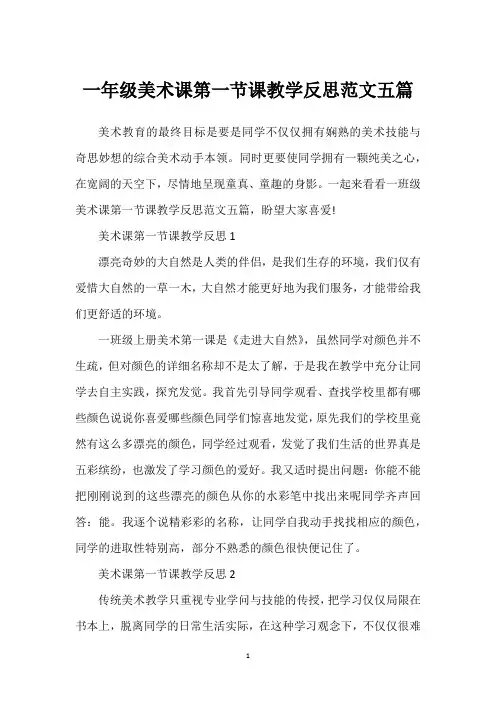 一年级美术课第一节课教学反思范文五篇

美术教育的最终目标是要是同学不仅仅拥有娴熟的美术技能与奇思妙想的综合美术动手本领。同时更要使同学拥有一颗纯美之心，在宽阔的天空下，尽情地呈现童真、童趣的身影。一起来看看一班级美术课第一节课教学反思范文五篇，盼望大家喜爱!

美术课第一节课教学反思 1

漂亮奇妙的大自然是人类的伴侣，是我们生存的环境，我们仅有爱惜大自然的一草一木，大自然才能更好地为我们服务，才能带给我们更舒适的环境。

一班级上册美术第一课是《走进大自然》，虽然同学对颜色并不生疏，但对颜色的详细名称却不是太了解，于是我在教学中充分让同学去自主实践，探究发觉。我首先引导同学观看、查找学校里都有哪些颜色说说你喜爱哪些颜色同学们惊喜地发觉，原先我们的学校里竟然有这么多漂亮的颜色，同学经过观看，发觉了我们生活的世界真是五彩缤纷，也激发了学习颜色的爱好。我又适时提出问题：你能不能把刚刚说到的这些漂亮的颜色从你的水彩笔中找出来呢同学齐声回答：能。我逐个说精彩彩的名称，让同学自我动手找找相应的颜色，同学的进取性特别高，部分不熟悉的颜色很快便记住了。

美术课第一节课教学反思 2

传统美术教学只重视专业学问与技能的传授，把学习仅仅局限在书本上，脱离同学的日常生活实际，在这种学习观念下，不仅仅很难

1